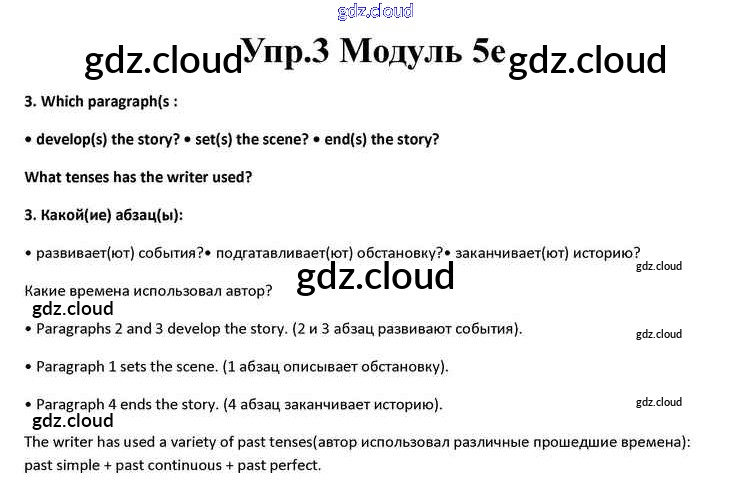 Упр.3 Модуль 5e

3. Which paragraph(s :

• develop(s) the story? • set(s) the scene? • end(s) the story?

What tenses has the writer used?

3. Какой(ие) абзац(ы):

• развивает(ют) события?• подгатавливает(ют) обстановку?• заканчивает(ют) историю?

Какие времена использовал автор?

• Paragraphs 2 and 3 develop the story. (2 и 3 абзац развивают события).

• Paragraph 1 sets the scene. (1 абзац описывает обстановку).

• Paragraph 4 ends the story. (4 абзац заканчивает историю).

The writer has used a variety of past tenses(автор использовал различные прошедшие времена): past simple + past continuous + past perfect.

gdz.cloud